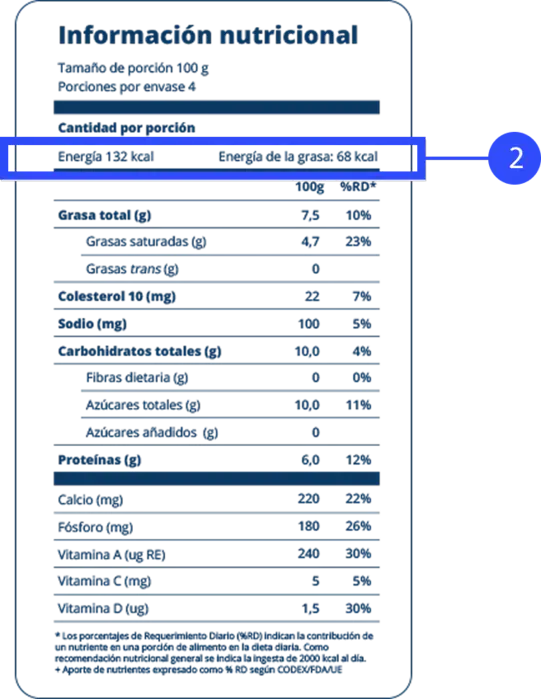 Información nutricional

Tamaño de porción 100 g
Porciones por envase 4

Cantidad por porción

Energía 132 kcal Energía de la grasa: 68 kcal

2

| | 100g | %RD* |
|---|---|---|
| Grasa total (g) | 7,5 | 10% |
| Grasas saturadas (g) | 4,7 | 23% |
| Grasas trans (g) | 0 | |
| Colesterol 10 (mg) | 22 | 7% |
| Sodio (mg) | 100 | 5% |
| Carbohidratos totales (g) | 10,0 | 4% |
| Fibras dietaria (g) | 0 | 0% |
| Azúcares totales (g) | 10,0 | 11% |
| Azúcares añadidos (g) | 0 | |
| Proteínas (g) | 6,0 | 12% |
| Calcio (mg) | 220 | 22% |
| Fósforo (mg) | 180 | 26% |
| Vitamina A (ug RE) | 240 | 30% |
| Vitamina C (mg) | 5 | 5% |
| Vitamina D (ug) | 1,5 | 30% |

* Los porcentajes de Requerimiento Diario (%RD) indican la contribución de un nutriente en una porción de alimento en la dieta diaria. Como recomendación nutricional general se indica la ingesta de 2000 kcal al día.
+ Aporte de nutrientes expresado como % RD según CODEX/FDA/UE